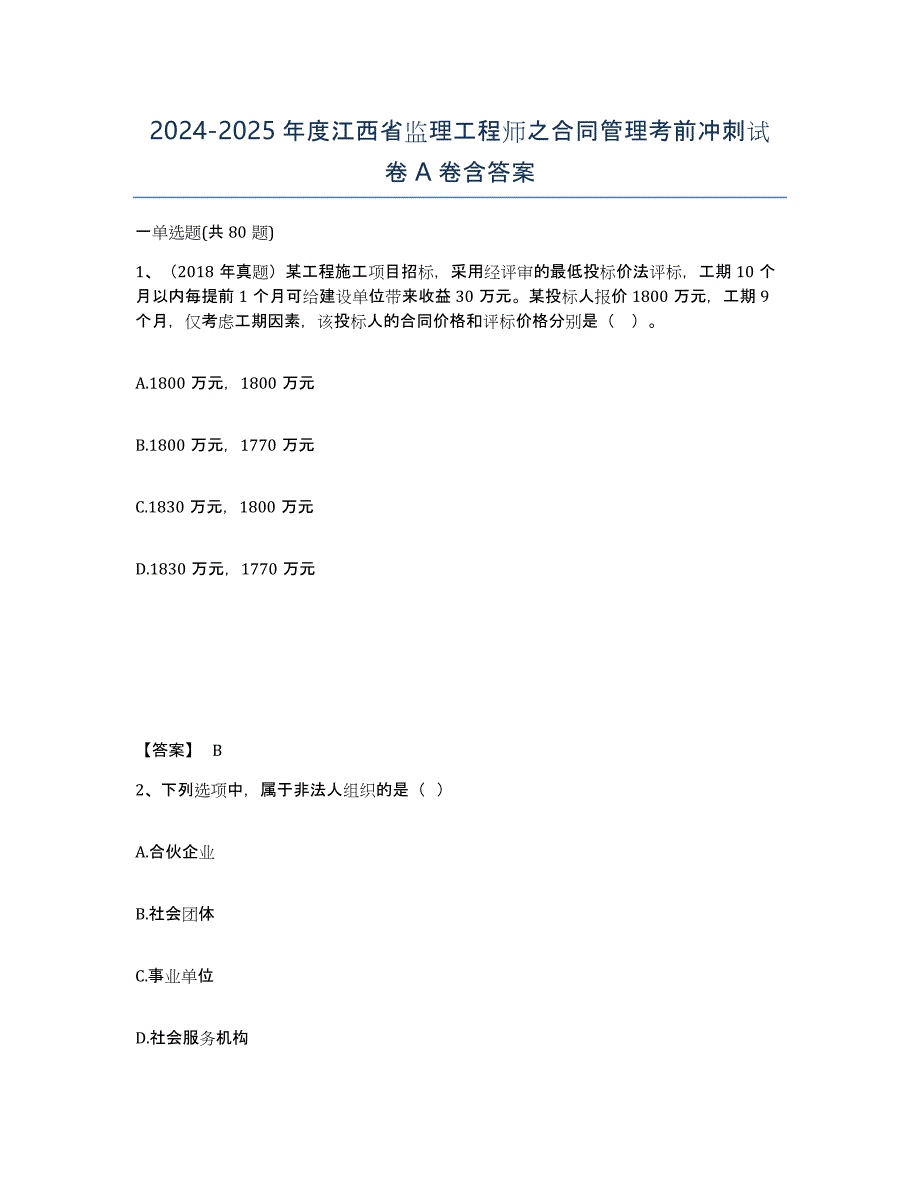 2024-2025 年度江西省监理工程师之合同管理考前冲刺试卷 A 卷含答案

一单选题(共 80 题)

1、（2018 年真题）某工程施工项目招标，采用经评审的最低投标价法评标，工期 10 个月以内每提前 1 个月可给建设单位带来收益 30 万元。某投标人报价 1800 万元，工期 9 个月，仅考虑工期因素，该投标人的合同价格和评标价格分别是（　）。

A.1800 万元，1800 万元

B.1800 万元，1770 万元

C.1830 万元，1800 万元

D.1830 万元，1770 万元

【答案】 B

2、下列选项中，属于非法人组织的是（ ）

A.合伙企业

B.社会团体

C.事业单位

D.社会服务机构